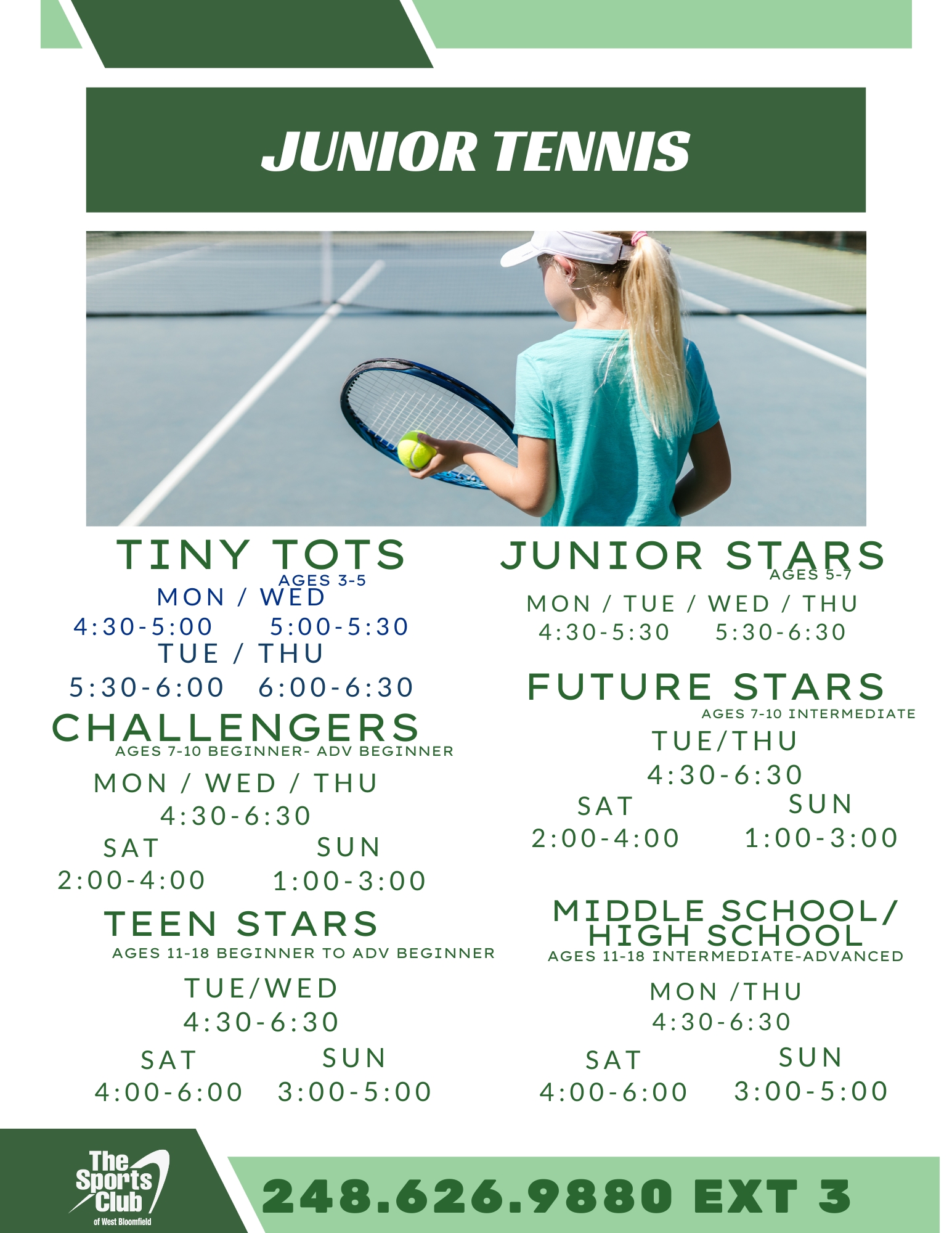 JUNIOR TENNIS

TINY TOTS
AGES 3-5
MON / WED
4:30-5:00 5:00-5:30
TUE / THU
5:30-6:00 6:00-6:30

CHALLENGERS
AGES 7-10 BEGINNER- ADV BEGINNER
MON / WED / THU
4:30-6:30
SAT
2:00-4:00
SUN
1:00-3:00

TEEN STARS
AGES 11-18 BEGINNER TO ADV BEGINNER
TUE/WED
4:30-6:30
SAT
4:00-6:00
SUN
3:00-5:00

JUNIOR STARS
AGES 5-7
MON / TUE / WED / THU
4:30-5:30 5:30-6:30

FUTURE STARS
AGES 7-10 INTERMEDIATE
TUE/THU
4:30-6:30
SAT
2:00-4:00
SUN
1:00-3:00

MIDDLE SCHOOL/ HIGH SCHOOL
AGES 11-18 INTERMEDIATE-ADVANCED
MON /THU
4:30-6:30
SAT
4:00-6:00
SUN
3:00-5:00

The Sports Club of West Bloomfield

248.626.9880 EXT 3